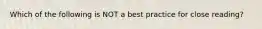 Which of the following is NOT a best practice for close reading?